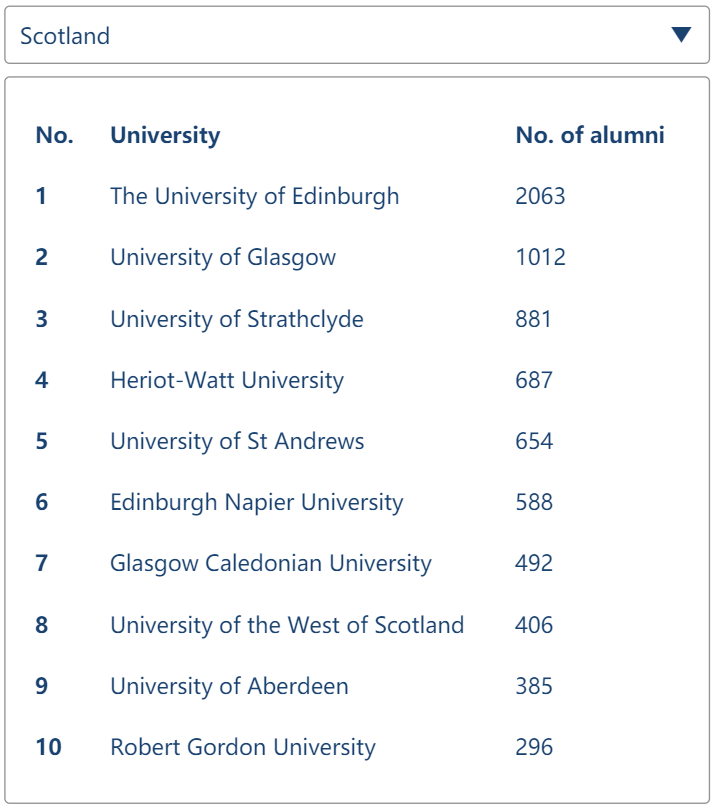 Scotland

| No. | University | No. of alumni |
|---|---|---|
| 1 | The University of Edinburgh | 2063 |
| 2 | University of Glasgow | 1012 |
| 3 | University of Strathclyde | 881 |
| 4 | Heriot-Watt University | 687 |
| 5 | University of St Andrews | 654 |
| 6 | Edinburgh Napier University | 588 |
| 7 | Glasgow Caledonian University | 492 |
| 8 | University of the West of Scotland | 406 |
| 9 | University of Aberdeen | 385 |
| 10 | Robert Gordon University | 296 |